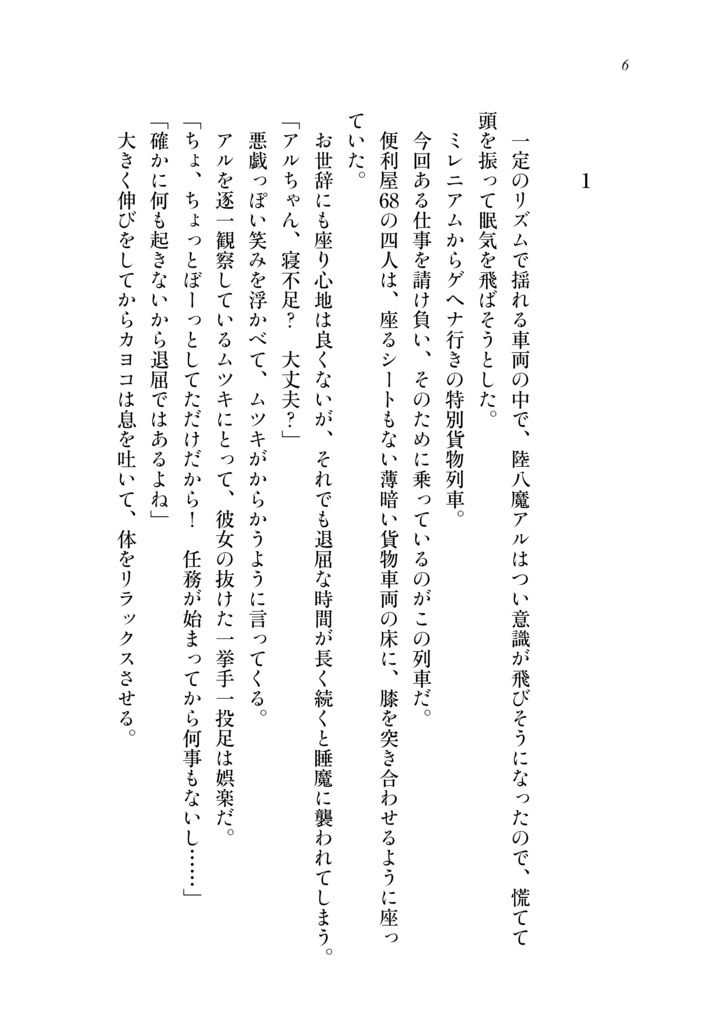 6

1

一定のリズムで揺れる車両の中で、陸八魔アルはつい意識が飛びそうになったので、慌てて頭を振って眠気を飛ばそうとした。

ミレニアムからゲヘナ行きの特別貨物列車。

今回ある仕事を請け負い、そのために乗っているのがこの列車だ。

便利屋68の四人は、座るシートもない薄暗い貨物車両の床に、膝を突き合わせるように座っていた。

お世辞にも座り心地は良くないが、それでも退屈な時間が長く続くと睡魔に襲われてしまう。

「アルちゃん、寝不足？　大丈夫？」

悪戯っぽい笑みを浮かべて、ムツキがからかうように言ってくる。

アルを逐一観察しているムツキにとって、彼女の抜けた一挙手一投足は娯楽だ。

「ちょ、ちょっとぼーっとしてただけだから！　任務が始まってから何事もないし……」

「確かに何も起きないから退屈ではあるよね」

大きく伸びをしてからカヨコは息を吐いて、体をリラックスさせる。